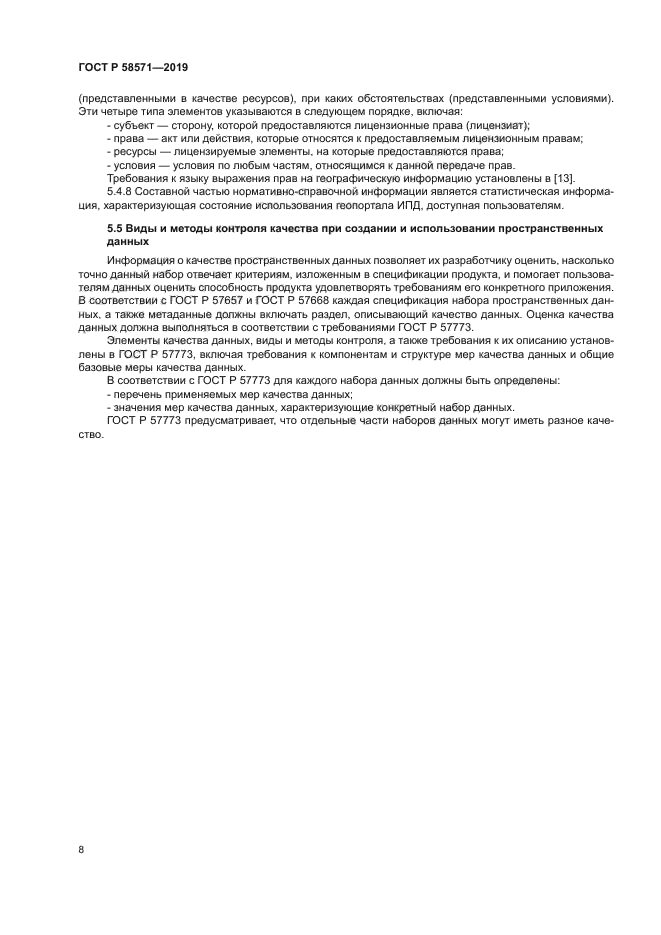 ГОСТ Р 58571—2019

(представленными в качестве ресурсов), при каких обстоятельствах (представленными условиями). Эти четыре типа элементов указываются в следующем порядке, включая:

- субъект — сторону, которой предоставляются лицензионные права (лицензиат);

- права — акт или действия, которые относятся к предоставляемым лицензионным правам;

- ресурсы — лицензируемые элементы, на которые предоставляются права;

- условия — условия по любым частям, относящимся к данной передаче прав.

Требования к языку выражения прав на географическую информацию установлены в [13].

5.4.8 Составной частью нормативно-справочной информации является статистическая информация, характеризующая состояние использования геопортала ИПД, доступная пользователям.

5.5 Виды и методы контроля качества при создании и использовании пространственных данных

Информация о качестве пространственных данных позволяет их разработчику оценить, насколько точно данный набор отвечает критериям, изложенным в спецификации продукта, и помогает пользователям данных оценить способность продукта удовлетворять требованиям его конкретного приложения. В соответствии с ГОСТ Р 57657 и ГОСТ Р 57668 каждая спецификация набора пространственных данных, а также метаданные должны включать раздел, описывающий качество данных. Оценка качества данных должна выполняться в соответствии с требованиями ГОСТ Р 57773.

Элементы качества данных, виды и методы контроля, а также требования к их описанию установлены в ГОСТ Р 57773, включая требования к компонентам и структуре мер качества данных и общие базовые меры качества данных.

В соответствии с ГОСТ Р 57773 для каждого набора данных должны быть определены:

- перечень применяемых мер качества данных;

- значения мер качества данных, характеризующие конкретный набор данных.

ГОСТ Р 57773 предусматривает, что отдельные части наборов данных могут иметь разное качество.

8